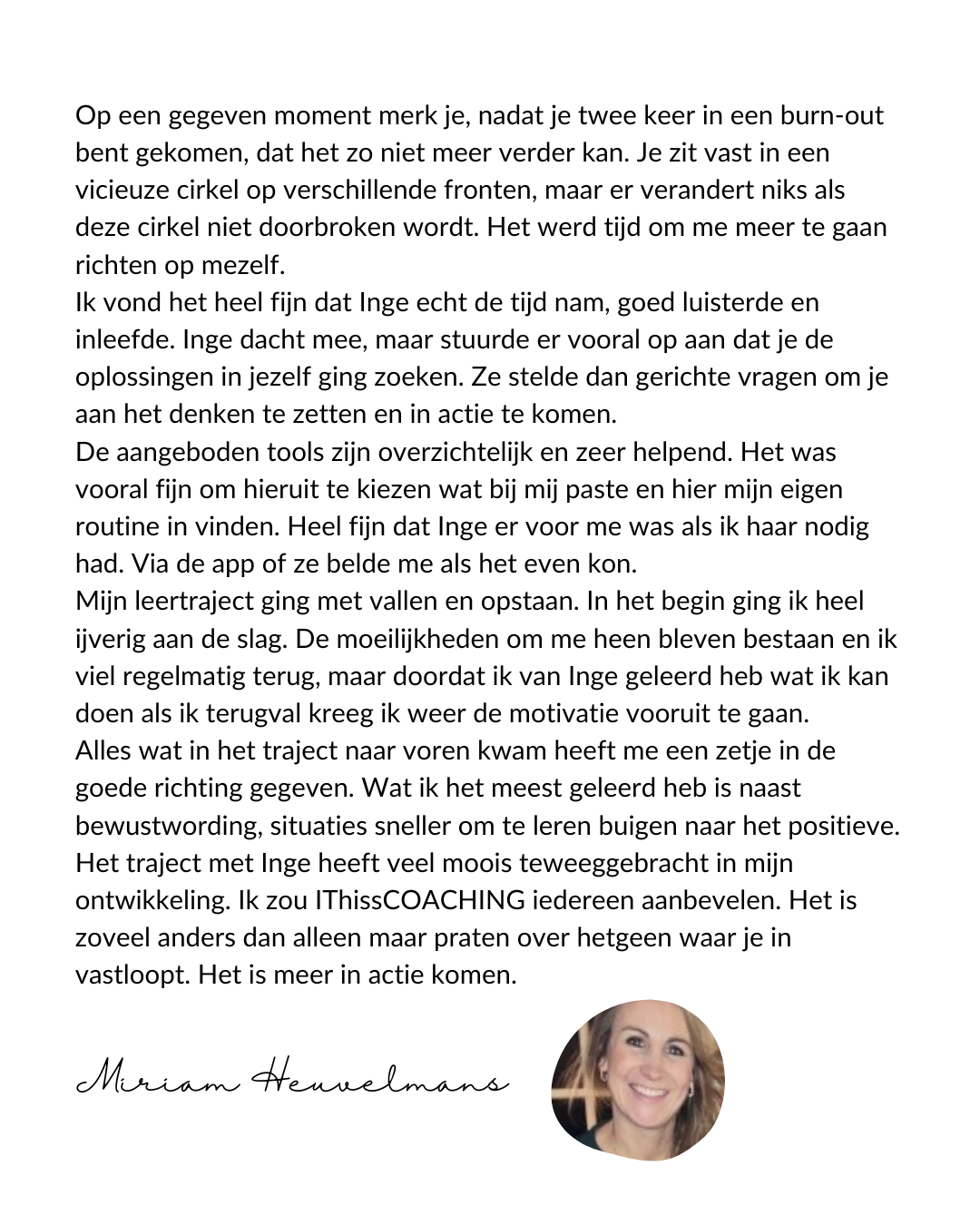 Op een gegeven moment merk je, nadat je twee keer in een burn-out bent gekomen, dat het zo niet meer verder kan. Je zit vast in een vicieuze cirkel op verschillende fronten, maar er verandert niks als deze cirkel niet doorbroken wordt. Het werd tijd om me meer te gaan richten op mezelf.
Ik vond het heel fijn dat Inge echt de tijd nam, goed luisterde en inleefde. Inge dacht mee, maar stuurde er vooral op aan dat je de oplossingen in jezelf ging zoeken. Ze stelde dan gerichte vragen om je aan het denken te zetten en in actie te komen.
De aangeboden tools zijn overzichtelijk en zeer helpend. Het was vooral fijn om hieruit te kiezen wat bij mij paste en hier mijn eigen routine in vinden. Heel fijn dat Inge er voor me was als ik haar nodig had. Via de app of ze belde me als het even kon.
Mijn leertraject ging met vallen en opstaan. In het begin ging ik heel ijverig aan de slag. De moeilijkheden om me heen bleven bestaan en ik viel regelmatig terug, maar doordat ik van Inge geleerd heb wat ik kan doen als ik terugval kreeg ik weer de motivatie vooruit te gaan.
Alles wat in het traject naar voren kwam heeft me een zetje in de goede richting gegeven. Wat ik het meest geleerd heb is naast bewustwording, situaties sneller om te leren buigen naar het positieve.
Het traject met Inge heeft veel moois teweeggebracht in mijn ontwikkeling. Ik zou IThissCOACHING iedereen aanbevelen. Het is zoveel anders dan alleen maar praten over hetgeen waar je in vastloopt. Het is meer in actie komen.

Miriam Heuvelmans